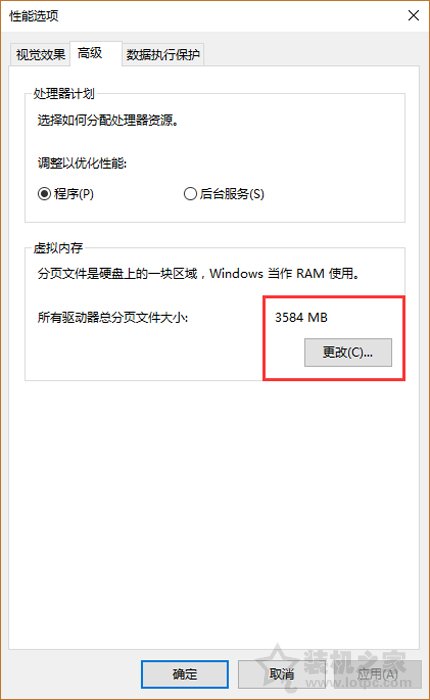 性能选项

视觉效果 高级 数据执行保护

处理器计划

选择如何分配处理器资源。

调整以优化性能:

程序(P) 后台服务(S)

虚拟内存

分页文件是硬盘上的一块区域，Windows 当作 RAM 使用。

所有驱动器总分页文件大小: 3584 MB

更改(C)...

确定 取消 应用(A)

装机之家 www.lotpc.com